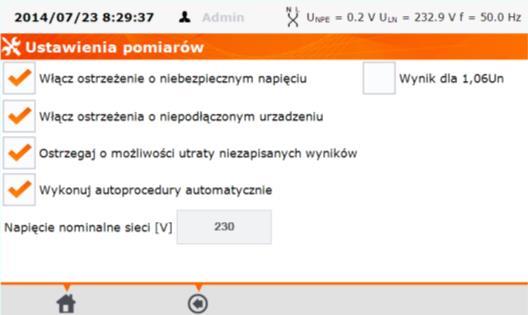 2014/07/23 8:29:37 Admin N L $U_{NPE}$ = 0.2 V $U_{LN}$ = 232.9 V f = 50.0 Hz

Ustawienia pomiarów

Włącz ostrzeżenie o niebezpiecznym napięciu

Wynik dla 1,06Un

Włącz ostrzeżenia o niepodłączonym urzadzeniu

Ostrzegaj o możliwości utraty niezapisanych wyników

Wykonuj autoprocedury automatycznie

Napięcie nominalne sieci [V] 230